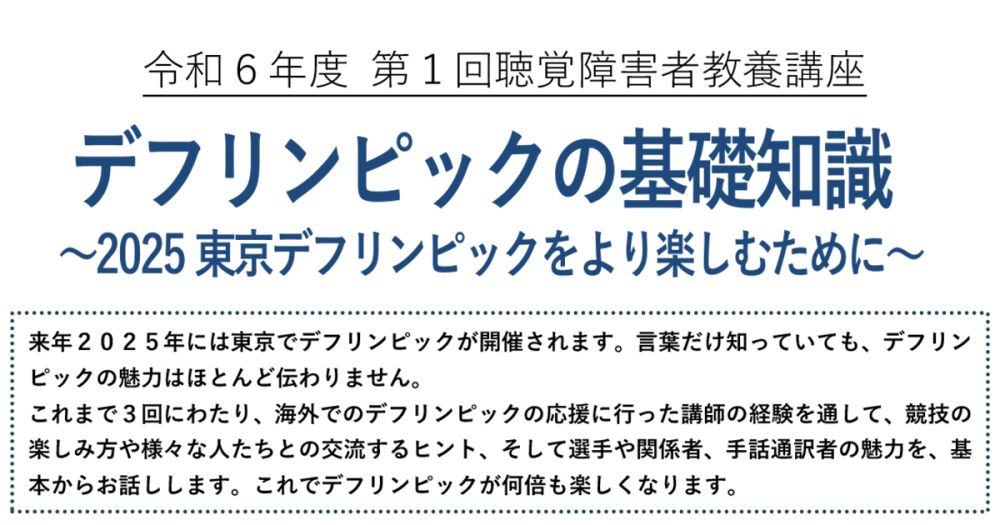 令和６年度 第１回聴覚障害者教養講座

デフリンピックの基礎知識

～2025 東京デフリンピックをより楽しむために～

来年２０２５年には東京でデフリンピックが開催されます。言葉だけ知っていても、デフリンピックの魅力はほとんど伝わりません。
これまで３回にわたり、海外でのデフリンピックの応援に行った講師の経験を通して、競技の楽しみ方や様々な人たちとの交流するヒント、そして選手や関係者、手話通訳者の魅力を、基本からお話しします。これでデフリンピックが何倍も楽しくなります。